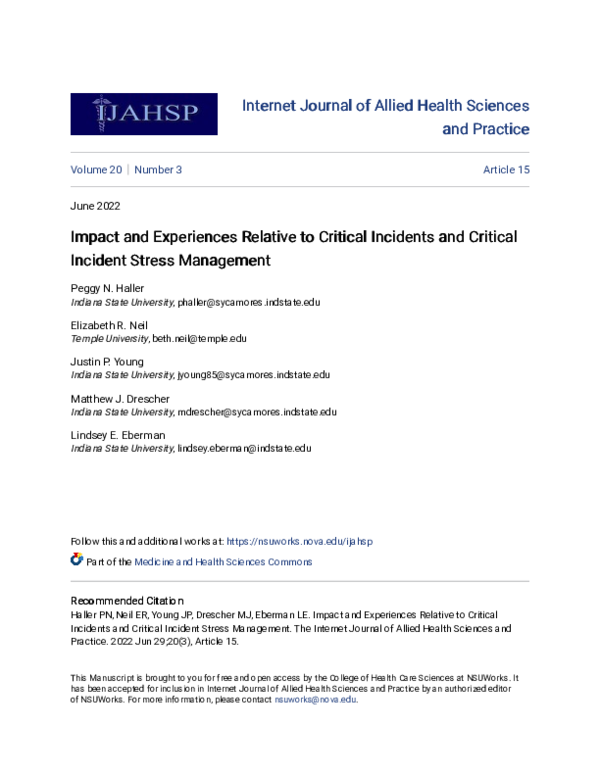 IJAHSP

Internet Journal of Allied Health Sciences and Practice

Volume 20 | Number 3

Article 15

June 2022

Impact and Experiences Relative to Critical Incidents and Critical Incident Stress Management

Peggy N. Haller
Indiana State University, phaller@sycamores.indstate.edu

Elizabeth R. Neil
Temple University, beth.neil@temple.edu

Justin P. Young
Indiana State University, jyoung85@sycamores.indstate.edu

Matthew J. Drescher
Indiana State University, mdrescher@sycamores.indstate.edu

Lindsey E. Eberman
Indiana State University, lindsey.eberman@indstate.edu

Follow this and additional works at: https://nsuworks.nova.edu/ijahsp

Part of the Medicine and Health Sciences Commons

Recommended Citation
Haller PN, Neil ER, Young JP, Drescher MJ, Eberman LE. Impact and Experiences Relative to Critical Incidents and Critical Incident Stress Management. The Internet Journal of Allied Health Sciences and Practice. 2022 Jun 29;20(3), Article 15.

This Manuscript is brought to you for free and open access by the College of Health Care Sciences at NSUWorks. It has been accepted for inclusion in Internet Journal of Allied Health Sciences and Practice by an authorized editor of NSUWorks. For more information, please contact nsuworks@nova.edu.